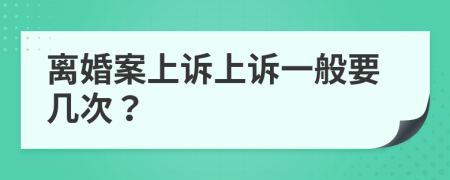 离婚案上诉上诉一般要几次？